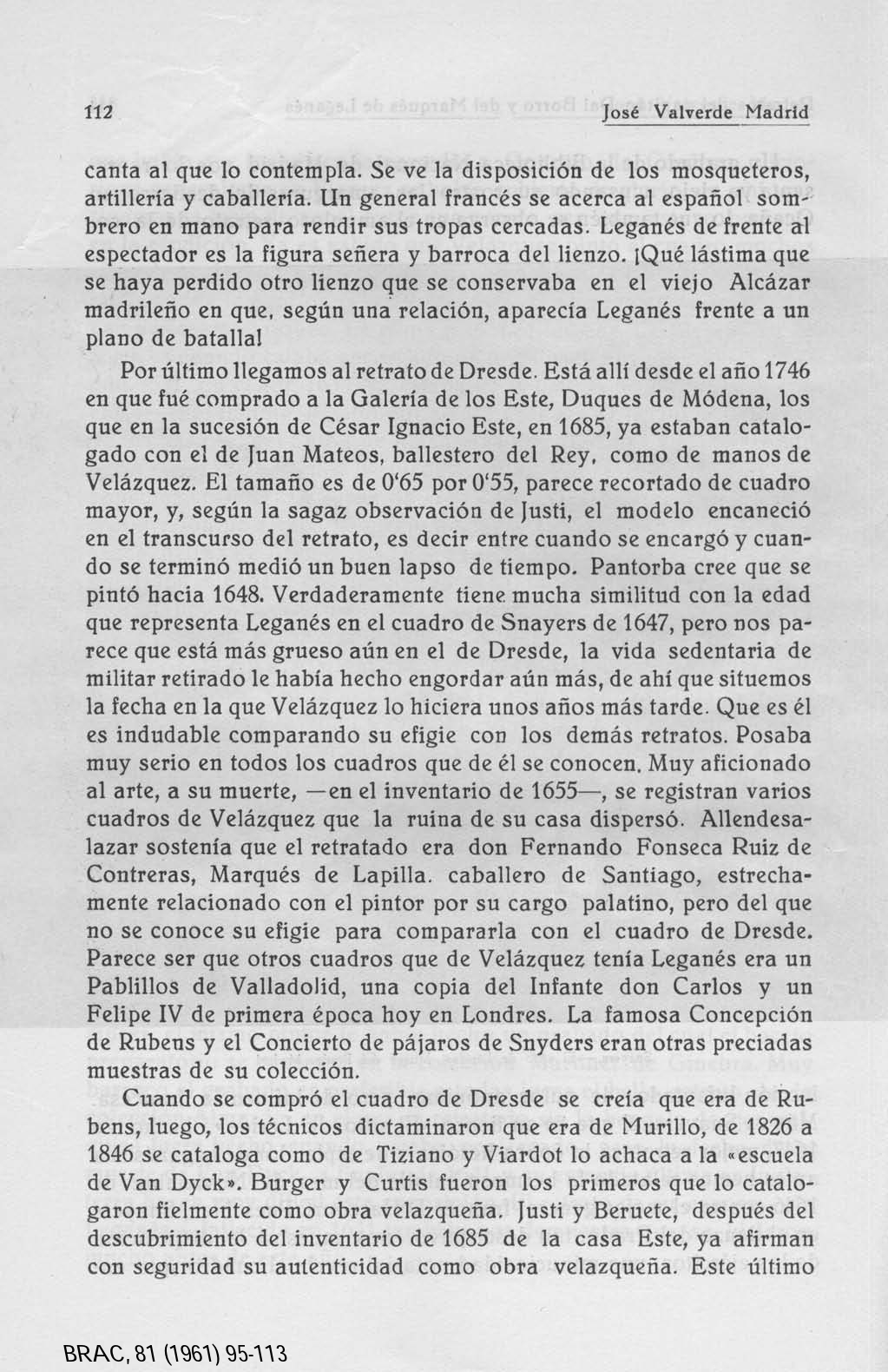 112 José Valverde Madrid

canta al que lo contempla. Se ve la disposición de los mosqueteros, artillería y caballería. Un general francés se acerca al español sombrero en mano para rendir sus tropas cercadas. Leganés de frente al espectador es la figura señera y barroca del lienzo. ¡Qué lástima que se haya perdido otro lienzo que se conservaba en el viejo Alcázar madrileño en que, según una relación, aparecía Leganés frente a un plano de batalla!

Por último llegamos al retrato de Dresde. Está allí desde el año 1746 en que fué comprado a la Galería de los Este, Duques de Módena, los que en la sucesión de César Ignacio Este, en 1685, ya estaban catalogado con el de Juan Mateos, ballestero del Rey, como de manos de Velázquez. El tamaño es de 0'65 por 0'55, parece recortado de cuadro mayor, y, según la sagaz observación de Justi, el modelo encaneció en el transcurso del retrato, es decir entre cuando se encargó y cuando se terminó medió un buen lapso de tiempo. Pantorba cree que se pintó hacia 1648. Verdaderamente tiene mucha similitud con la edad que representa Leganés en el cuadro de Snayers de 1647, pero nos parece que está más grueso aún en el de Dresde, la vida sedentaria de militar retirado le había hecho engordar aún más, de ahí que situemos la fecha en la que Velázquez lo hiciera unos años más tarde. Que es él es indudable comparando su efigie con los demás retratos. Posaba muy serio en todos los cuadros que de él se conocen. Muy aficionado al arte, a su muerte, —en el inventario de 1655—, se registran varios cuadros de Velázquez que la ruina de su casa dispersó. Allendesalazar sostenía que el retratado era don Fernando Fonseca Ruiz de Contreras, Marqués de Lapilla. caballero de Santiago, estrechamente relacionado con el pintor por su cargo palatino, pero del que no se conoce su efigie para compararla con el cuadro de Dresde. Parece ser que otros cuadros que de Velázquez tenía Leganés era un Pablillos de Valladolid, una copia del Infante don Carlos y un Felipe IV de primera época hoy en Londres. La famosa Concepción de Rubens y el Concierto de pájaros de Snyders eran otras preciadas muestras de su colección.

Cuando se compró el cuadro de Dresde se creía que era de Rubens, luego, los técnicos dictaminaron que era de Murillo, de 1826 a 1846 se cataloga como de Tiziano y Viardot lo achaca a la «escuela de Van Dyck». Burger y Curtis fueron los primeros que lo catalogaron fielmente como obra velazqueña. Justi y Beruete, después del descubrimiento del inventario de 1685 de la casa Este, ya afirman con seguridad su autenticidad como obra velazqueña. Este último

BRAC, 81 (1961) 95-113